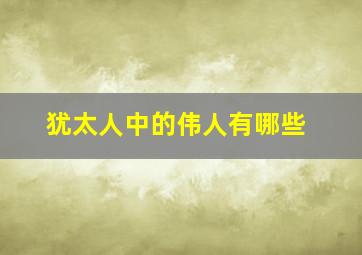 犹太人中的伟人有哪些